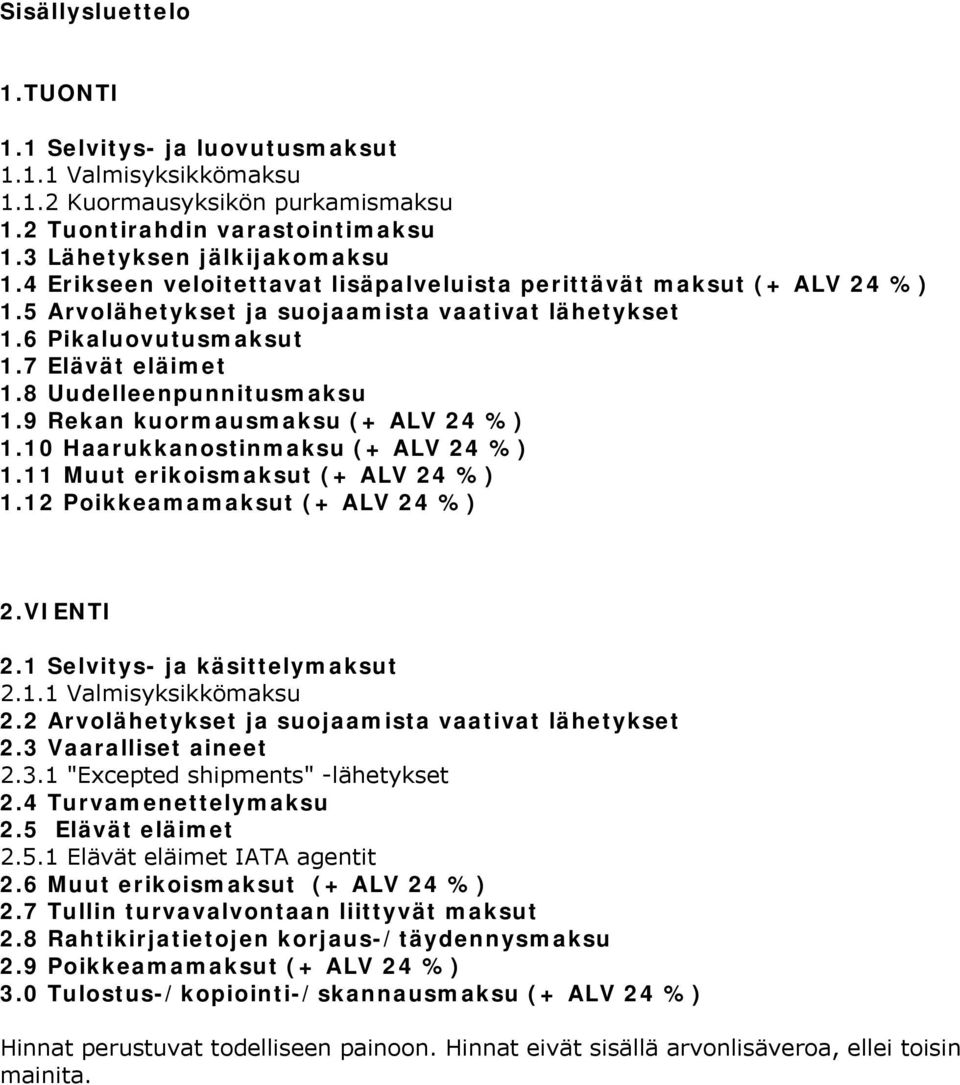 Sisällysluettelo

1.TUONTI

1.1 Selvitys- ja luovutusmaksut
1.1.1 Valmisyksikkömaksu
1.1.2 Kuormausyksikön purkamismaksu
1.2 Tuontirahdin varastointimaksu
1.3 Lähetyksen jälkijakomaksu
1.4 Erikseen veloitettavat lisäpalveluista perittävät maksut (+ ALV 24 %)
1.5 Arvolähetykset ja suojaamista vaativat lähetykset
1.6 Pikaluovutusmaksut
1.7 Elävät eläimet
1.8 Uudelleenpunnitusmaksu
1.9 Rekan kuormausmaksu (+ ALV 24 %)
1.10 Haarukkanostinmaksu (+ ALV 24 %)
1.11 Muut erikoismaksut (+ ALV 24 %)
1.12 Poikkeamamaksut (+ ALV 24 %)

2.VIENTI

2.1 Selvitys- ja käsittelymaksut
2.1.1 Valmisyksikkömaksu
2.2 Arvolähetykset ja suojaamista vaativat lähetykset
2.3 Vaaralliset aineet
2.3.1 "Excepted shipments" -lähetykset
2.4 Turvamenettelymaksu
2.5 Elävät eläimet
2.5.1 Elävät eläimet IATA agentit
2.6 Muut erikoismaksut (+ ALV 24 %)
2.7 Tullin turvavalvontaan liittyvät maksut
2.8 Rahtikirjatietojen korjaus-/täydennysmaksu
2.9 Poikkeamamaksut (+ ALV 24 %)
3.0 Tulostus-/kopiointi-/skannausmaksu (+ ALV 24 %)

Hinnat perustuvat todelliseen painoon. Hinnat eivät sisällä arvonlisäveroa, ellei toisin mainita.